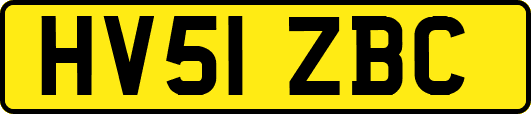 HV51 ZBC